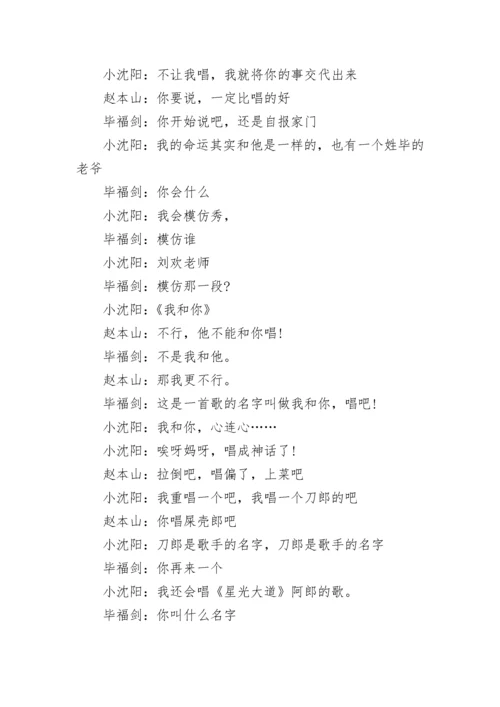 小沈阳：不让我唱，我就将你的事交代出来

赵本山：你要说，一定比唱的好

毕福剑：你开始说吧，还是自报家门

小沈阳：我的命运其实和他是一样的，也有一个姓毕的老爷

毕福剑：你会什么

小沈阳：我会模仿秀，

毕福剑：模仿谁

小沈阳：刘欢老师

毕福剑：模仿那一段?

小沈阳：《我和你》

赵本山：不行，他不能和你唱!

毕福剑：不是我和他。

赵本山：那我更不行。

毕福剑：这是一首歌的名字叫做我和你，唱吧!

小沈阳：我和你，心连心……

小沈阳：唉呀妈呀，唱成神话了!

赵本山：拉倒吧，唱偏了，上菜吧

小沈阳：我重唱一个吧，我唱一个刀郎的吧

赵本山：你唱屎壳郎吧

小沈阳：刀郎是歌手的名字，刀郎是歌手的名字

毕福剑：你再来一个

小沈阳：我还会唱《星光大道》阿郎的歌。

毕福剑：你叫什么名字